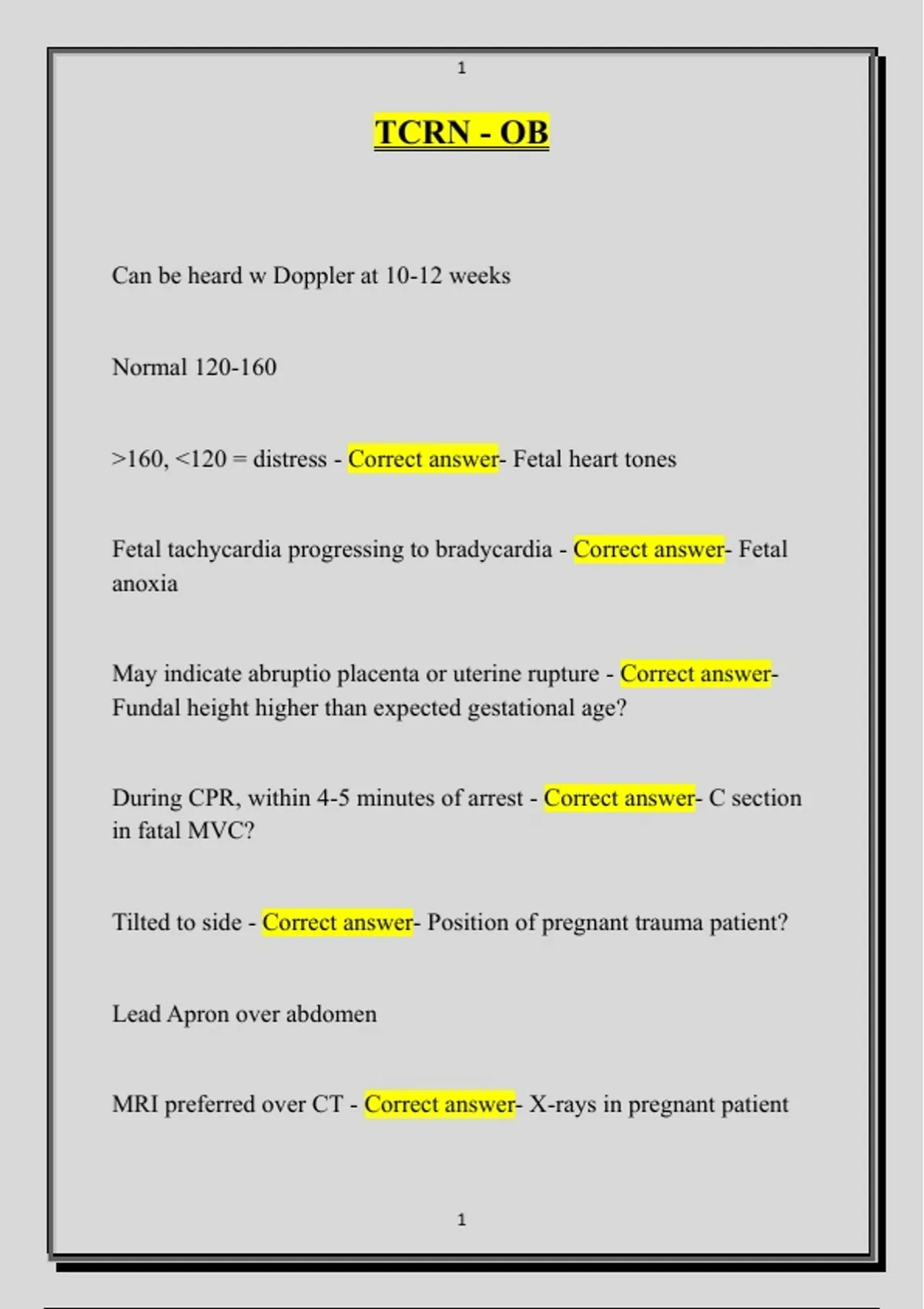 1

TCRN - OB

Can be heard w Doppler at 10-12 weeks

Normal 120-160

>160, <120 = distress - Correct answer- Fetal heart tones

Fetal tachycardia progressing to bradycardia - Correct answer- Fetal anoxia

May indicate abruptio placenta or uterine rupture - Correct answer- Fundal height higher than expected gestational age?

During CPR, within 4-5 minutes of arrest - Correct answer- C section in fatal MVC?

Tilted to side - Correct answer- Position of pregnant trauma patient?

Lead Apron over abdomen

MRI preferred over CT - Correct answer- X-rays in pregnant patient

1